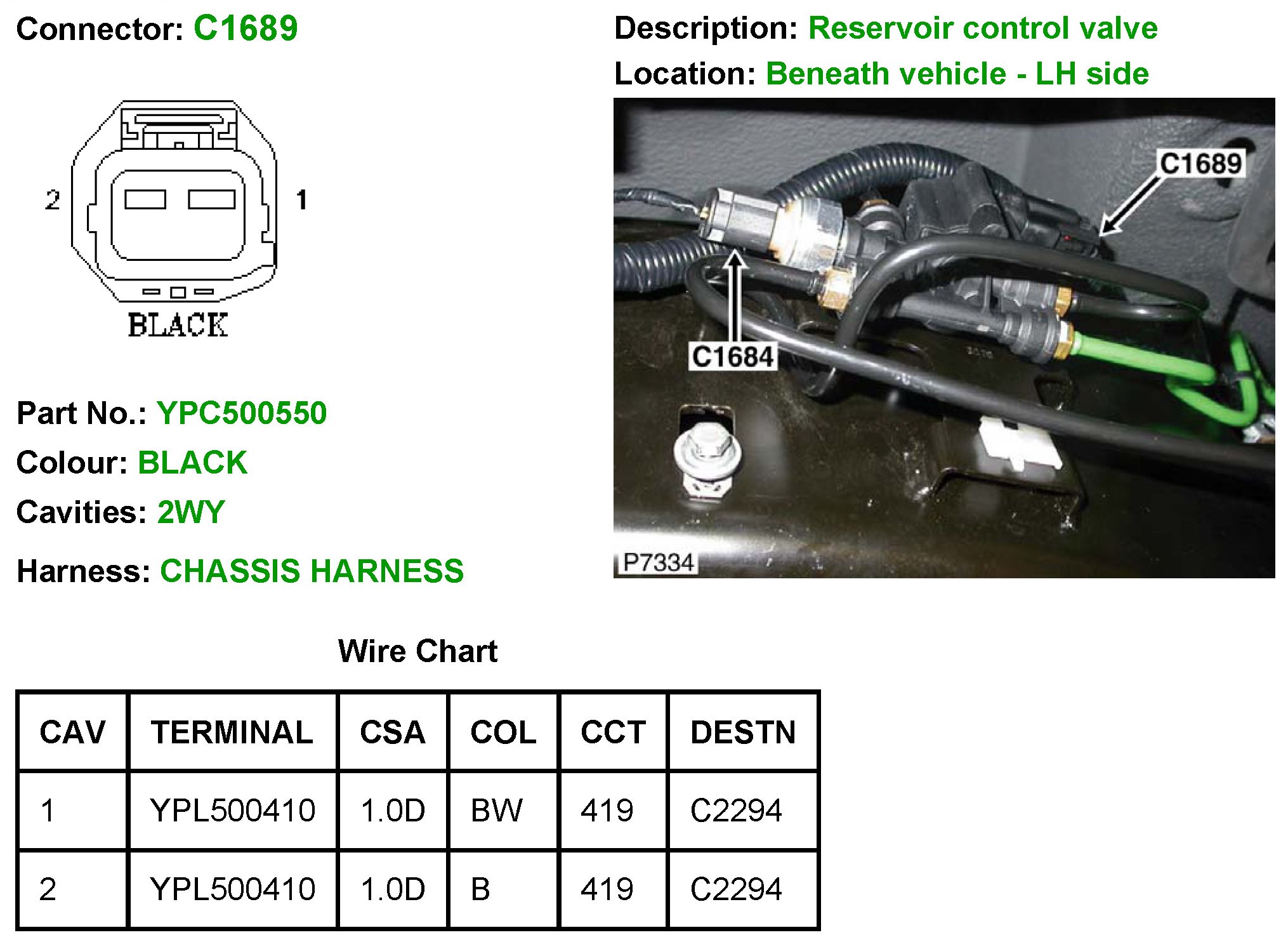 Connector: C1689

2

1

BLACK

Part No.: YPC500550

Colour: BLACK

Cavities: 2WY

Harness: CHASSIS HARNESS

Description: Reservoir control valve

Location: Beneath vehicle - LH side

C1689

C1684

P7334

Wire Chart

| CAV | TERMINAL | CSA | COL | CCT | DESTN |
|---|---|---|---|---|---|
| 1 | YPL500410 | 1.0D | BW | 419 | C2294 |
| 2 | YPL500410 | 1.0D | B | 419 | C2294 |